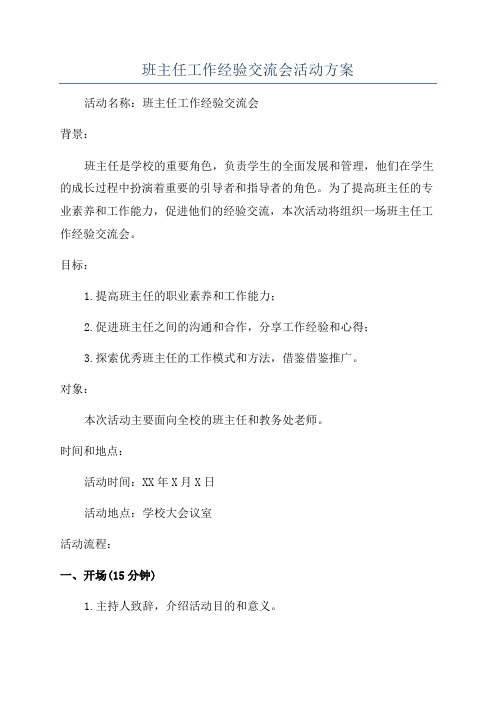 班主任工作经验交流会活动方案

活动名称：班主任工作经验交流会

背景：

班主任是学校的重要角色，负责学生的全面发展和管理，他们在学生的成长过程中扮演着重要的引导者和指导者的角色。为了提高班主任的专业素养和工作能力，促进他们的经验交流，本次活动将组织一场班主任工作经验交流会。

目标：

1.提高班主任的职业素养和工作能力；

2.促进班主任之间的沟通和合作，分享工作经验和心得；

3.探索优秀班主任的工作模式和方法，借鉴借鉴推广。

对象：

本次活动主要面向全校的班主任和教务处老师。

时间和地点：

活动时间：XX年X月X日

活动地点：学校大会议室

活动流程：

一、开场(15分钟)

1.主持人致辞，介绍活动目的和意义。